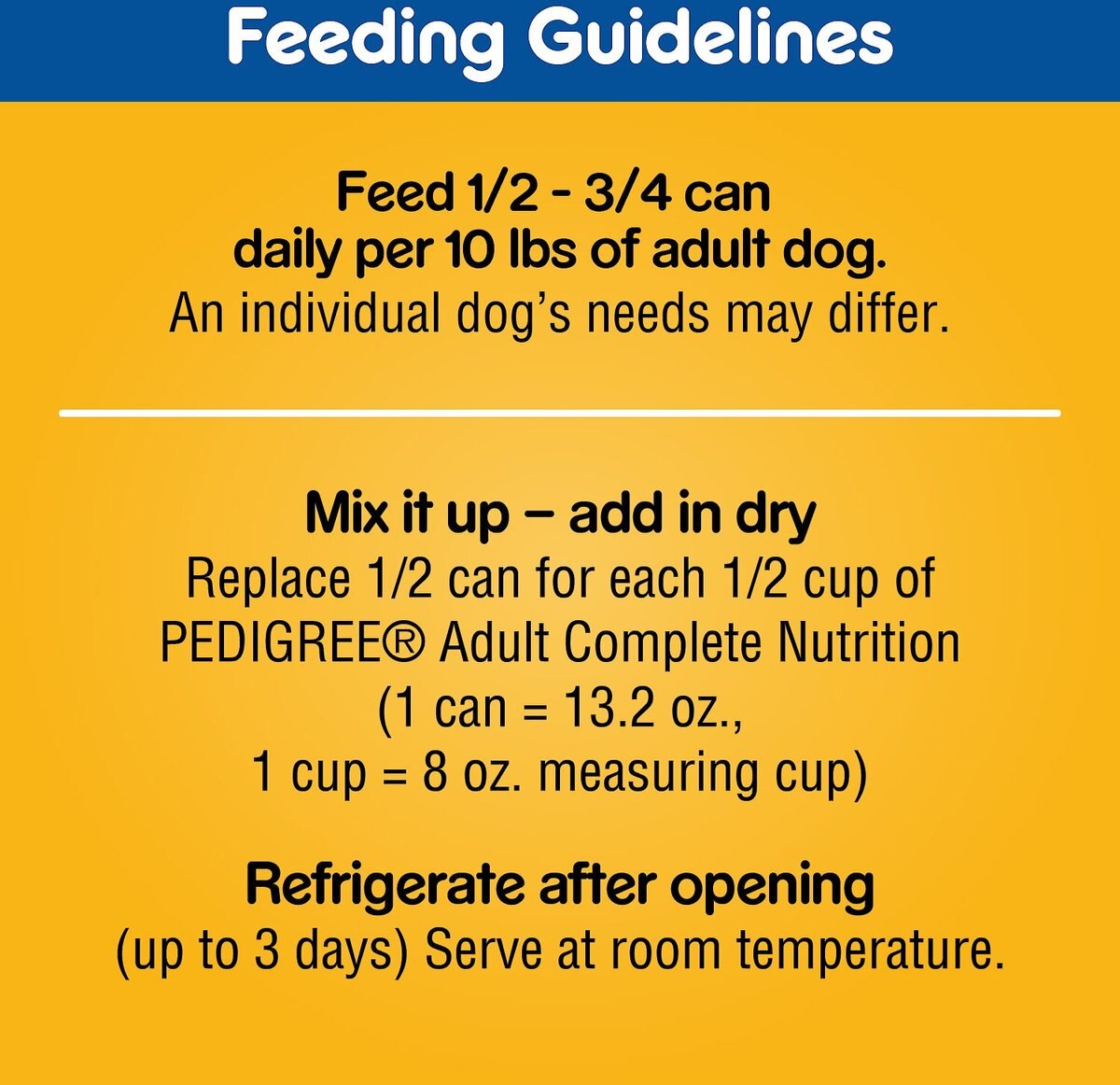 Feeding Guidelines

Feed 1/2 - 3/4 can daily per 10 lbs of adult dog.
An individual dog's needs may differ.

Mix it up – add in dry
Replace 1/2 can for each 1/2 cup of PEDIGREE® Adult Complete Nutrition (1 can = 13.2 oz., 1 cup = 8 oz. measuring cup)

Refrigerate after opening
(up to 3 days) Serve at room temperature.